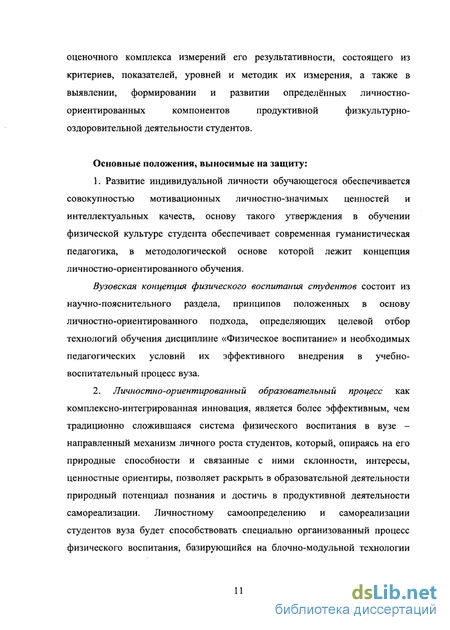 оценочного комплекса измерений его результативности, состоящего из критериев, показателей, уровней и методик их измерения, а также в выявлении, формировании и развитии определённых личностно-ориентированных компонентов продуктивной физкультурно-оздоровительной деятельности студентов.

Основные положения, выносимые на защиту:

1. Развитие индивидуальной личности обучающегося обеспечивается совокупностью мотивационных личностно-значимых ценностей и интеллектуальных качеств, основу такого утверждения в обучении физической культуре студента обеспечивает современная гуманистическая педагогика, в методологической основе которой лежит концепция личностно-ориентированного обучения.

Вузовская концепция физического воспитания студентов состоит из научно-пояснительного раздела, принципов положенных в основу личностно-ориентированного подхода, определяющих целевой отбор технологий обучения дисциплине «Физическое воспитание» и необходимых педагогических условий их эффективного внедрения в учебно-воспитательный процесс вуза.

2. Личностно-ориентированный образовательный процесс как комплексно-интегрированная инновация, является более эффективным, чем традиционно сложившаяся система физического воспитания в вузе – направленный механизм личного роста студентов, который, опираясь на его природные способности и связанные с ними склонности, интересы, ценностные ориентиры, позволяет раскрыть в образовательной деятельности природный потенциал познания и достичь в продуктивной деятельности самореализации. Личностному самоопределению и самореализации студентов вуза будет способствовать специально организованный процесс физического воспитания, базирующийся на блочно-модульной технологии

11

dsLib.net
библиотека диссертаций